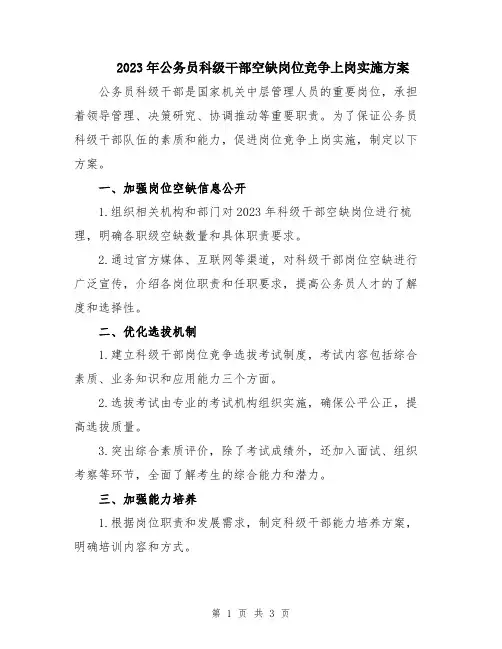 2023年公务员科级干部空缺岗位竞争上岗实施方案

公务员科级干部是国家机关中层管理人员的重要岗位，承担着领导管理、决策研究、协调推动等重要职责。为了保证公务员科级干部队伍的素质和能力，促进岗位竞争上岗实施，制定以下方案。

一、加强岗位空缺信息公开

1.组织相关机构和部门对2023年科级干部空缺岗位进行梳理，明确各职级空缺数量和具体职责要求。

2.通过官方媒体、互联网等渠道，对科级干部岗位空缺进行广泛宣传，介绍各岗位职责和任职要求，提高公务员人才的了解度和选择性。

二、优化选拔机制

1.建立科级干部岗位竞争选拔考试制度，考试内容包括综合素质、业务知识和应用能力三个方面。

2.选拔考试由专业的考试机构组织实施，确保公平公正，提高选拔质量。

3.突出综合素质评价，除了考试成绩外，还加入面试、组织考察等环节，全面了解考生的综合能力和潜力。

三、加强能力培养

1.根据岗位职责和发展需求，制定科级干部能力培养方案，明确培训内容和方式。

第 1 页 共 3 页